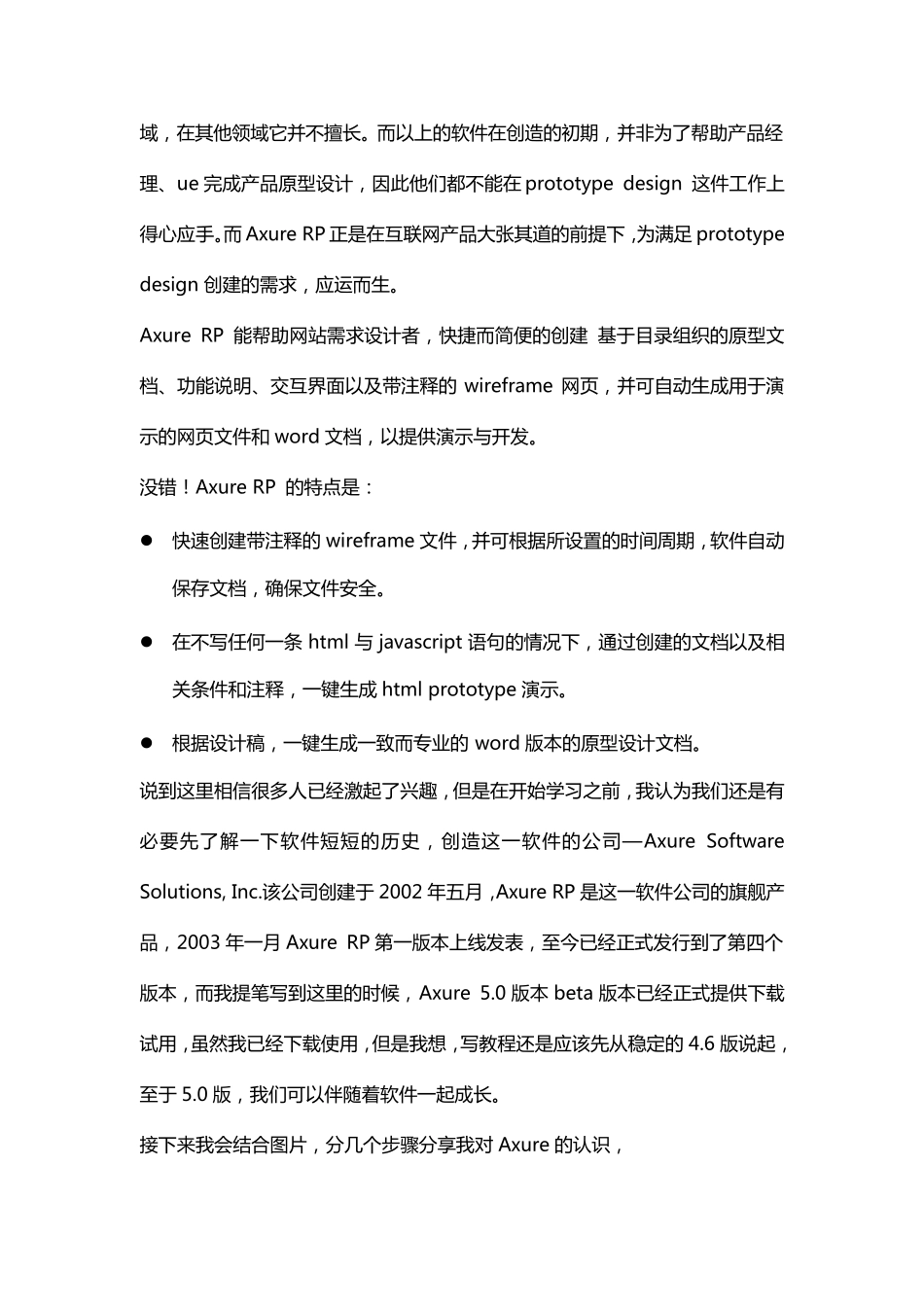 域，在其他领域它并不擅长。而以上的软件在创造的初期，并非为了帮助产品经理、ue 完成产品原型设计，因此他们都不能在 prototype design 这件工作上得心应手。而 Axure RP 正是在互联网产品大张其道的前提下，为满足 prototype design 创建的需求，应运而生。

Axure RP 能帮助网站需求设计者，快捷而简便的创建 基于目录组织的原型文档、功能说明、交互界面以及带注释的 wireframe 网页，并可自动生成用于演示的网页文件和 word 文档，以提供演示与开发。

没错！Axure RP 的特点是：

● 快速创建带注释的 wireframe 文件，并可根据所设置的时间周期，软件自动保存文档，确保文件安全。

● 在不写任何一条 html 与 javascript 语句的情况下，通过创建的文档以及相关条件和注释，一键生成 html prototype 演示。

● 根据设计稿，一键生成一致而专业的 word 版本的原型设计文档。

说到这里相信很多人已经激起了兴趣，但是在开始学习之前，我认为我们还是有必要先了解一下软件短短的历史，创造这一软件的公司—Axure Software Solutions, Inc.该公司创建于 2002 年五月，Axure RP 是这一软件公司的旗舰产品，2003 年一月 Axure RP 第一版本上线发表，至今已经正式发行到了第四个版本，而我提笔写到这里的时候，Axure 5.0 版本 beta 版本已经正式提供下载试用，虽然我已经下载使用，但是我想，写教程还是应该先从稳定的 4.6 版说起，至于 5.0 版，我们可以伴随着软件一起成长。

接下来我会结合图片，分几个步骤分享我对 Axure 的认识，